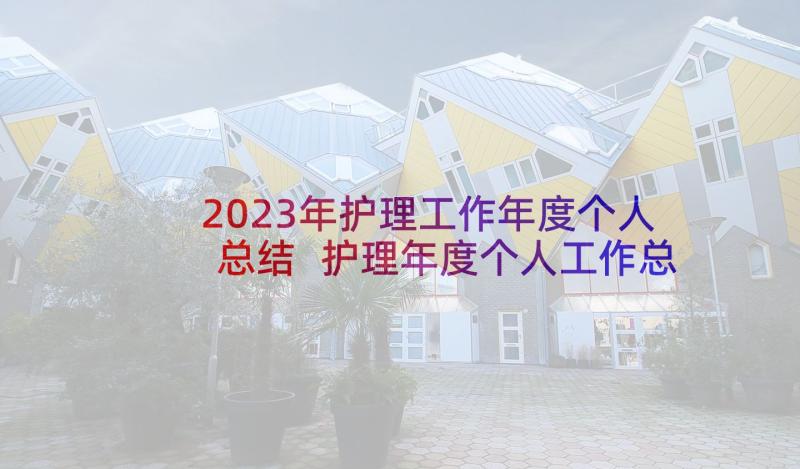 2023年护理工作年度个人总结 护理年度个人工作总